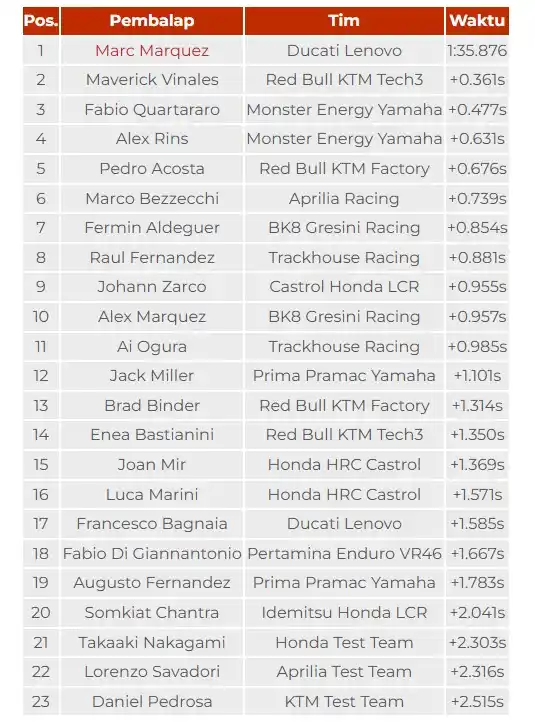 | Pos. | Pembalap | Tim | Waktu |
|---|---|---|---|
| 1 | Marc Marquez | Ducati Lenovo | 1:35.876 |
| 2 | Maverick Vinales | Red Bull KTM Tech3 | +0.361s |
| 3 | Fabio Quartararo | Monster Energy Yamaha | +0.477s |
| 4 | Alex Rins | Monster Energy Yamaha | +0.631s |
| 5 | Pedro Acosta | Red Bull KTM Factory | +0.676s |
| 6 | Marco Bezzecchi | Aprilia Racing | +0.739s |
| 7 | Fermin Aldeguer | BK8 Gresini Racing | +0.854s |
| 8 | Raul Fernandez | Trackhouse Racing | +0.881s |
| 9 | Johann Zarco | Castrol Honda LCR | +0.955s |
| 10 | Alex Marquez | BK8 Gresini Racing | +0.957s |
| 11 | Ai Ogura | Trackhouse Racing | +0.985s |
| 12 | Jack Miller | Prima Pramac Yamaha | +1.101s |
| 13 | Brad Binder | Red Bull KTM Factory | +1.314s |
| 14 | Enea Bastianini | Red Bull KTM Tech3 | +1.350s |
| 15 | Joan Mir | Honda HRC Castrol | +1.369s |
| 16 | Luca Marini | Honda HRC Castrol | +1.571s |
| 17 | Francesco Bagnaia | Ducati Lenovo | +1.585s |
| 18 | Fabio Di Giannantonio | Pertamina Enduro VR46 | +1.667s |
| 19 | Augusto Fernandez | Prima Pramac Yamaha | +1.783s |
| 20 | Somkiat Chantra | Idemitsu Honda LCR | +2.041s |
| 21 | Takaaki Nakagami | Honda Test Team | +2.303s |
| 22 | Lorenzo Savadori | Aprilia Test Team | +2.316s |
| 23 | Daniel Pedrosa | KTM Test Team | +2.515s |